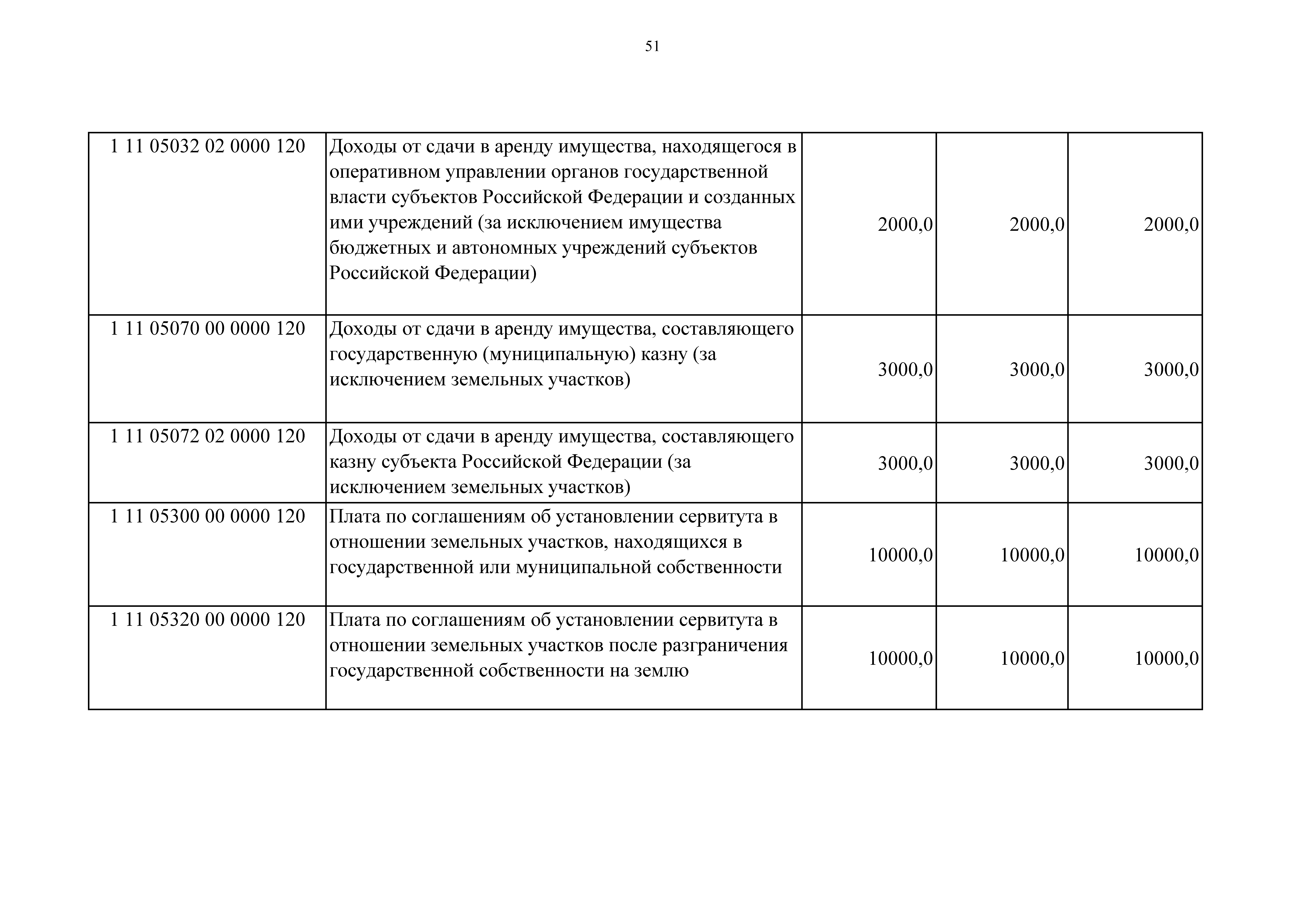 51

| 1 11 05032 02 0000 120 | Доходы от сдачи в аренду имущества, находящегося в оперативном управлении органов государственной власти субъектов Российской Федерации и созданных ими учреждений (за исключением имущества бюджетных и автономных учреждений субъектов Российской Федерации) | 2000,0 | 2000,0 | 2000,0 |
|---|---|---|---|---|
| 1 11 05070 00 0000 120 | Доходы от сдачи в аренду имущества, составляющего государственную (муниципальную) казну (за исключением земельных участков) | 3000,0 | 3000,0 | 3000,0 |
| 1 11 05072 02 0000 120 | Доходы от сдачи в аренду имущества, составляющего казну субъекта Российской Федерации (за исключением земельных участков) | 3000,0 | 3000,0 | 3000,0 |
| 1 11 05300 00 0000 120 | Плата по соглашениям об установлении сервитута в отношении земельных участков, находящихся в государственной или муниципальной собственности | 10000,0 | 10000,0 | 10000,0 |
| 1 11 05320 00 0000 120 | Плата по соглашениям об установлении сервитута в отношении земельных участков после разграничения государственной собственности на землю | 10000,0 | 10000,0 | 10000,0 |